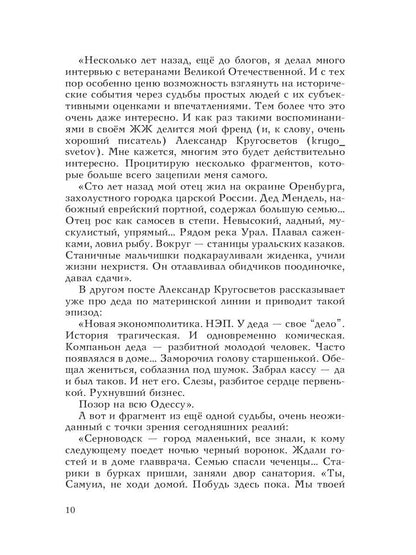 «Несколько лет назад, ещё до блогов, я делал много интервью с ветеранами Великой Отечественной. И с тех пор особенно ценю возможность взглянуть на исторические события через судьбы простых людей с их субъективными оценками и впечатлениями. Тем более что это очень даже интересно. И как раз такими воспоминаниями в своём ЖЖ делится мой френд (и, к слову, очень хороший писатель) Александр Кругосветов (krugo_svetov). Мне кажется, многим это будет действительно интересно. Процитирую несколько фрагментов, которые больше всего зацепили меня самого.

«Сто лет назад мой отец жил на окраине Оренбурга, захолустного городка царской России. Дед Мендель, набожный еврейский портной, содержал большую семью... Отец рос как самосев в степи. Невысокий, ладный, мускулистый, упрямый... Рядом река Урал. Плавал саженками, ловил рыбу. Вокруг — станицы уральских казаков. Станичные мальчишки подкарауливали жиденка, учили жизни нехристя. Он отлавливал обидчиков поодиночке, давал сдачи».

В другом посте Александр Кругосветов рассказывает уже про деда по материнской линии и приводит такой эпизод:

«Новая экономполитика. НЭП. У деда — свое "дело". История трагическая. И одновременно комическая. Компаньон деда — разбитной молодой человек. Часто появлялся в доме... Заморочил голову старшенькой. Обещал жениться, соблазнил под шумок. Забрал кассу — да и был таков. И нет его. Слезы, разбитое сердце первенькой. Рухнувший бизнес.

Позор на всю Одессу».

А вот и фрагмент из ещё одной судьбы, очень неожиданный с точки зрения сегодняшних реалий:

«Серноводск — город маленький, все знали, к кому следующему поедет ночью черный воронок. Ждали гостей и в доме главврача. Семью спасли чеченцы... Старики в бурках пришли, заняли двор санатория. «Ты, Самуил, не ходи домой. Побудь здесь пока. Мы твоей

10